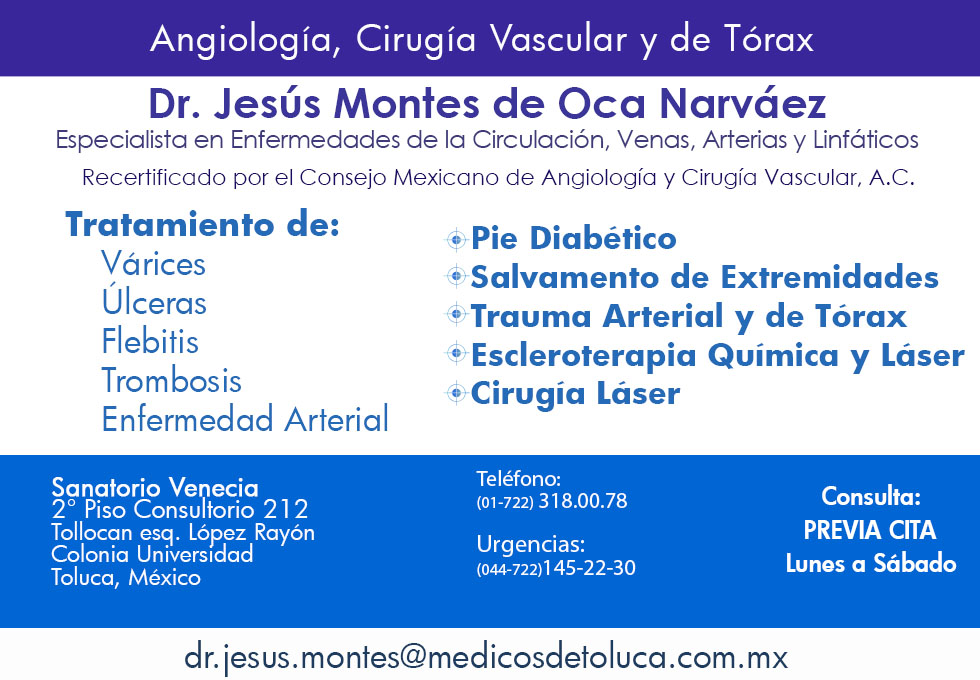 Angiología, Cirugía Vascular y de Tórax

Dr. Jesús Montes de Oca Narváez

Especialista en Enfermedades de la Circulación, Venas, Arterias y Linfáticos

Recertificado por el Consejo Mexicano de Angiología y Cirugía Vascular, A.C.

Tratamiento de:
Várices
Úlceras
Flebitis
Trombosis
Enfermedad Arterial

Pie Diabético
Salvamento de Extremidades
Trauma Arterial y de Tórax
Escleroterapia Química y Láser
Cirugía Láser

Sanatorio Venecia
2° Piso Consultorio 212
Tollocan esq. López Rayón
Colonia Universidad
Toluca, México

Teléfono:
(01-722) 318.00.78

Urgencias:
(044-722)145-22-30

Consulta:
PREVIA CITA
Lunes a Sábado

dr.jesus.montes@medicosdetoluca.com.mx